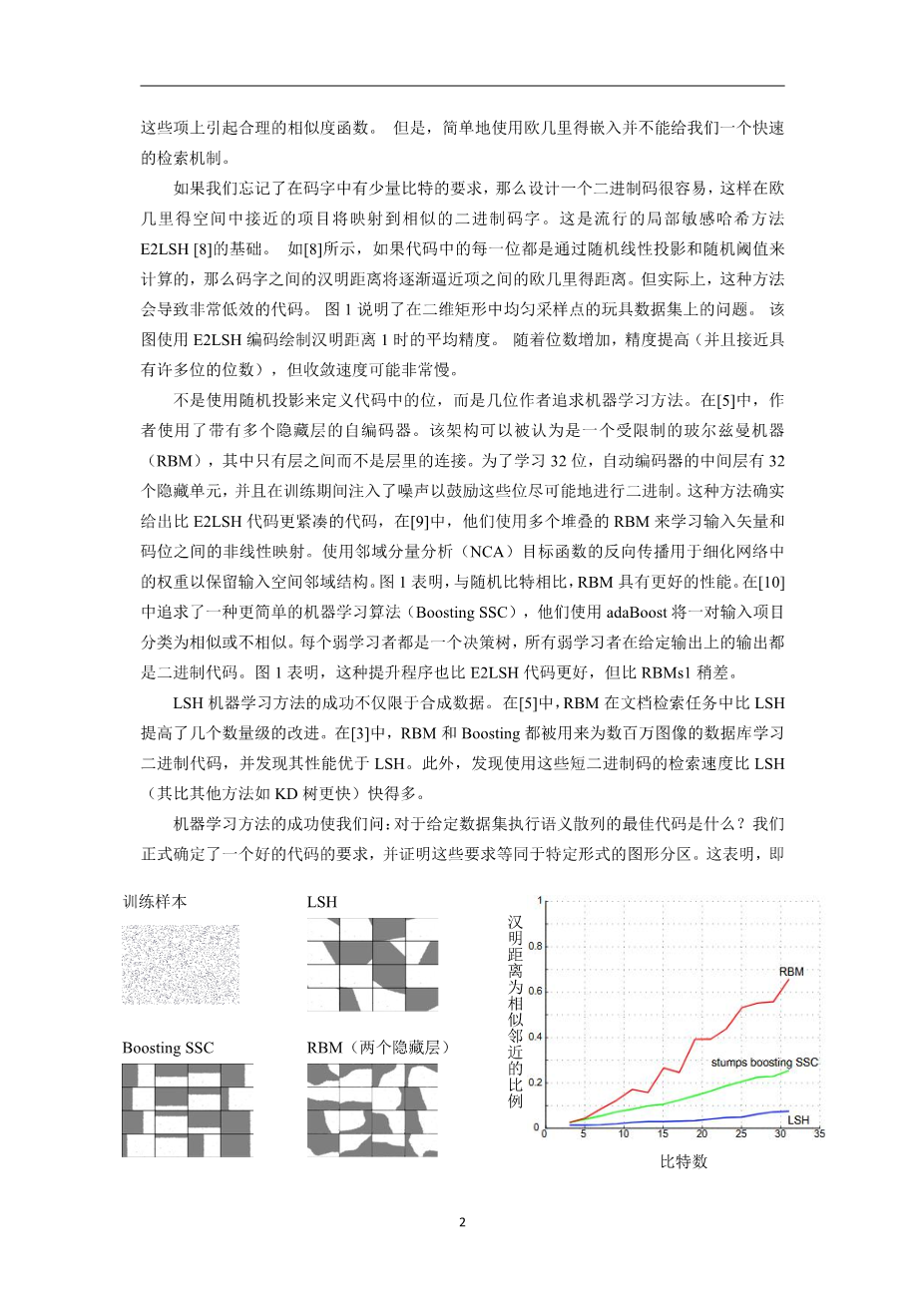 这些项上引起合理的相似度函数。 但是，简单地使用欧几里得嵌入并不能给我们一个快速的检索机制。

如果我们忘记了在码字中有少量比特的要求，那么设计一个二进制码很容易，这样在欧几里得空间中接近的项目将映射到相似的二进制码字。这是流行的局部敏感哈希方法 E2LSH [8]的基础。 如[8]所示，如果代码中的每一位都是通过随机线性投影和随机阈值来计算的，那么码字之间的汉明距离将逐渐逼近项之间的欧几里得距离。但实际上，这种方法会导致非常低效的代码。 图 1 说明了在二维矩形中均匀采样点的玩具数据集上的问题。 该图使用 E2LSH 编码绘制汉明距离 1 时的平均精度。 随着位数增加，精度提高（并且接近具有许多位的位数），但收敛速度可能非常慢。

不是使用随机投影来定义代码中的位，而是几位作者追求机器学习方法。在[5]中，作者使用了带有多个隐藏层的自编码器。该架构可以被认为是一个受限制的玻尔兹曼机器（RBM），其中只有层之间而不是层里的连接。为了学习 32 位，自动编码器的中间层有 32 个隐藏单元，并且在训练期间注入了噪声以鼓励这些位尽可能地进行二进制。这种方法确实给出比 E2LSH 代码更紧凑的代码，在[9]中，他们使用多个堆叠的 RBM 来学习输入矢量和码位之间的非线性映射。使用邻域分量分析（NCA）目标函数的反向传播用于细化网络中的权重以保留输入空间邻域结构。图 1 表明，与随机比特相比，RBM 具有更好的性能。在[10]中追求了一种更简单的机器学习算法（Boosting SSC），他们使用 adaBoost 将一对输入项目分类为相似或不相似。每个弱学习者都是一个决策树，所有弱学习者在给定输出上的输出都是二进制代码。图 1 表明，这种提升程序也比 E2LSH 代码更好，但比 RBMs1 稍差。

LSH 机器学习方法的成功不仅限于合成数据。在[5]中，RBM 在文档检索任务中比 LSH 提高了几个数量级的改进。在[3]中，RBM 和 Boosting 都被用来为数百万图像的数据库学习二进制代码，并发现其性能优于 LSH。此外，发现使用这些短二进制码的检索速度比 LSH（其比其他方法如 KD 树更快）快得多。

机器学习方法的成功使我们问：对于给定数据集执行语义散列的最佳代码是什么？我们正式确定了一个好的代码的要求，并证明这些要求等同于特定形式的图形分区。这表明，即

训练样本

LSH

Boosting SSC

RBM（两个隐藏层）

汉明距离为相似邻近的比例

1
0.8
0.6
0.4
0.2
0
0 5 10 15 20 25 30 35

RBM
stumps boosting SSC
LSH

比特数

2